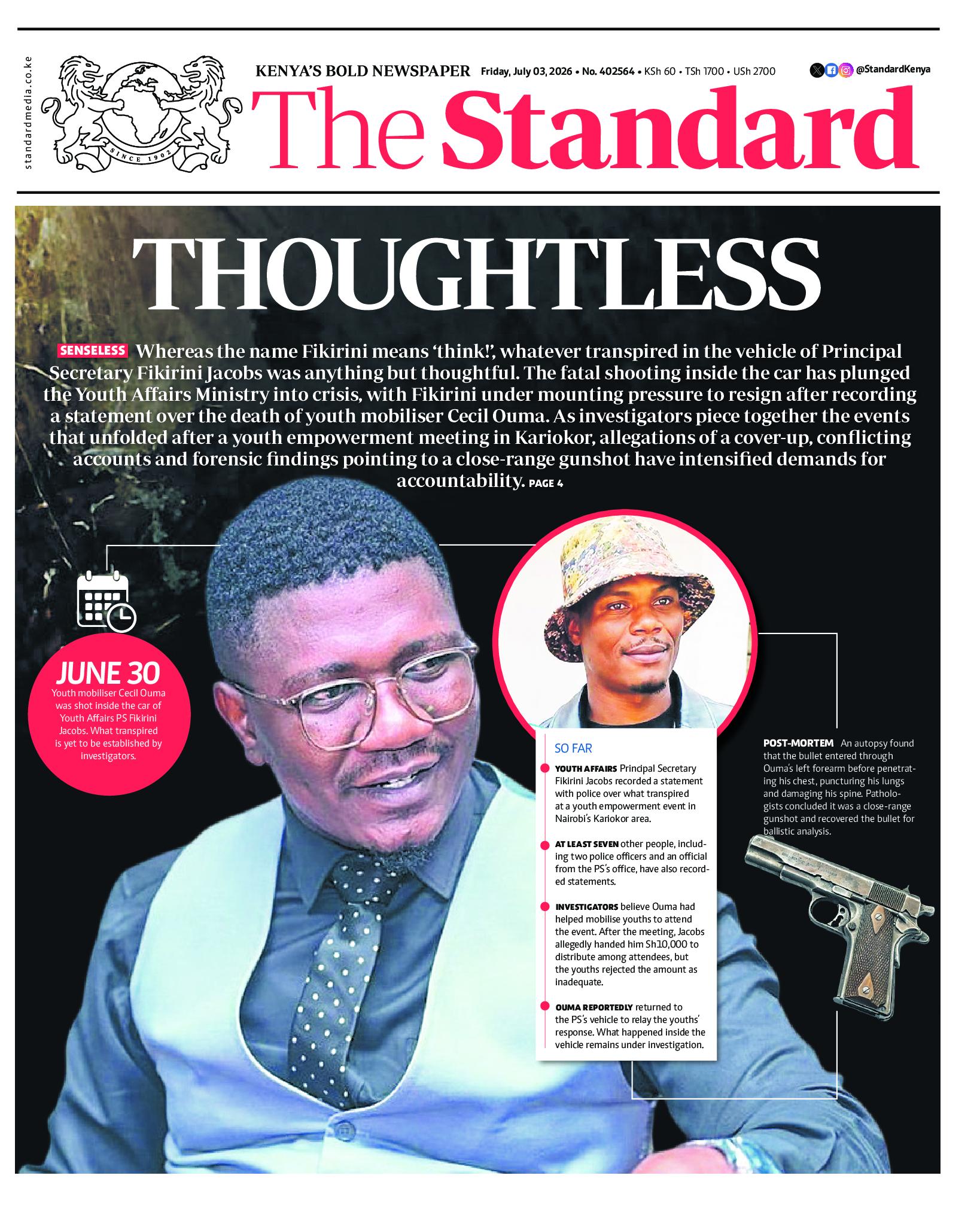 standardmedia.co.ke

SINCE 1902

KENYA'S BOLD NEWSPAPER Friday, July 03, 2026 • No. 402564 • KSh 60 • TSh 1700 • USh 2700 @StandardKenya

The Standard

THOUGHTLESS

SENSELESS Whereas the name Fikirini means 'think!', whatever transpired in the vehicle of Principal Secretary Fikirini Jacobs was anything but thoughtful. The fatal shooting inside the car has plunged the Youth Affairs Ministry into crisis, with Fikirini under mounting pressure to resign after recording a statement over the death of youth mobiliser Cecil Ouma. As investigators piece together the events that unfolded after a youth empowerment meeting in Kariokor, allegations of a cover-up, conflicting accounts and forensic findings pointing to a close-range gunshot have intensified demands for accountability. PAGE 4

JUNE 30
Youth mobiliser Cecil Ouma was shot inside the car of Youth Affairs PS Fikirini Jacobs. What transpired is yet to be established by investigators.

SO FAR

YOUTH AFFAIRS Principal Secretary Fikirini Jacobs recorded a statement with police over what transpired at a youth empowerment event in Nairobi's Kariokor area.

AT LEAST SEVEN other people, including two police officers and an official from the PS's office, have also recorded statements.

INVESTIGATORS believe Ouma had helped mobilise youths to attend the event. After the meeting, Jacobs allegedly handed him Sh10,000 to distribute among attendees, but the youths rejected the amount as inadequate.

OUMA REPORTEDLY returned to the PS's vehicle to relay the youths' response. What happened inside the vehicle remains under investigation.

POST-MORTEM An autopsy found that the bullet entered through Ouma's left forearm before penetrating his chest, puncturing his lungs and damaging his spine. Pathologists concluded it was a close-range gunshot and recovered the bullet for ballistic analysis.